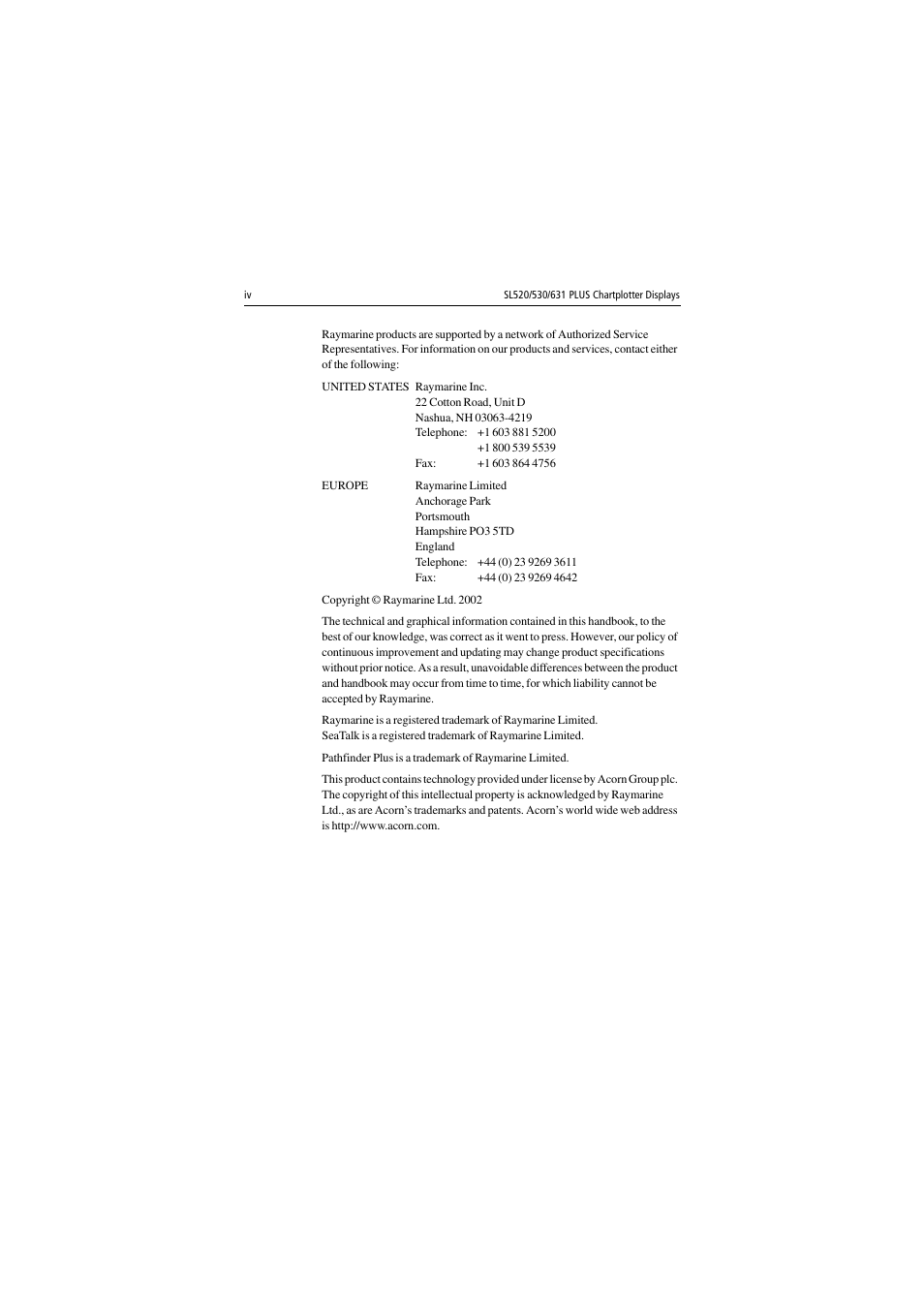 iv SL520/530/631 PLUS Chartplotter Displays

Raymarine products are supported by a network of Authorized Service Representatives. For information on our products and services, contact either of the following:

UNITED STATES Raymarine Inc.
22 Cotton Road, Unit D
Nashua, NH 03063-4219
Telephone: +1 603 881 5200
+1 800 539 5539
Fax: +1 603 864 4756

EUROPE Raymarine Limited
Anchorage Park
Portsmouth
Hampshire PO3 5TD
England
Telephone: +44 (0) 23 9269 3611
Fax: +44 (0) 23 9269 4642

Copyright © Raymarine Ltd. 2002

The technical and graphical information contained in this handbook, to the best of our knowledge, was correct as it went to press. However, our policy of continuous improvement and updating may change product specifications without prior notice. As a result, unavoidable differences between the product and handbook may occur from time to time, for which liability cannot be accepted by Raymarine.

Raymarine is a registered trademark of Raymarine Limited.
SeaTalk is a registered trademark of Raymarine Limited.

Pathfinder Plus is a trademark of Raymarine Limited.

This product contains technology provided under license by Acorn Group plc. The copyright of this intellectual property is acknowledged by Raymarine Ltd., as are Acorn's trademarks and patents. Acorn's world wide web address is http://www.acorn.com.